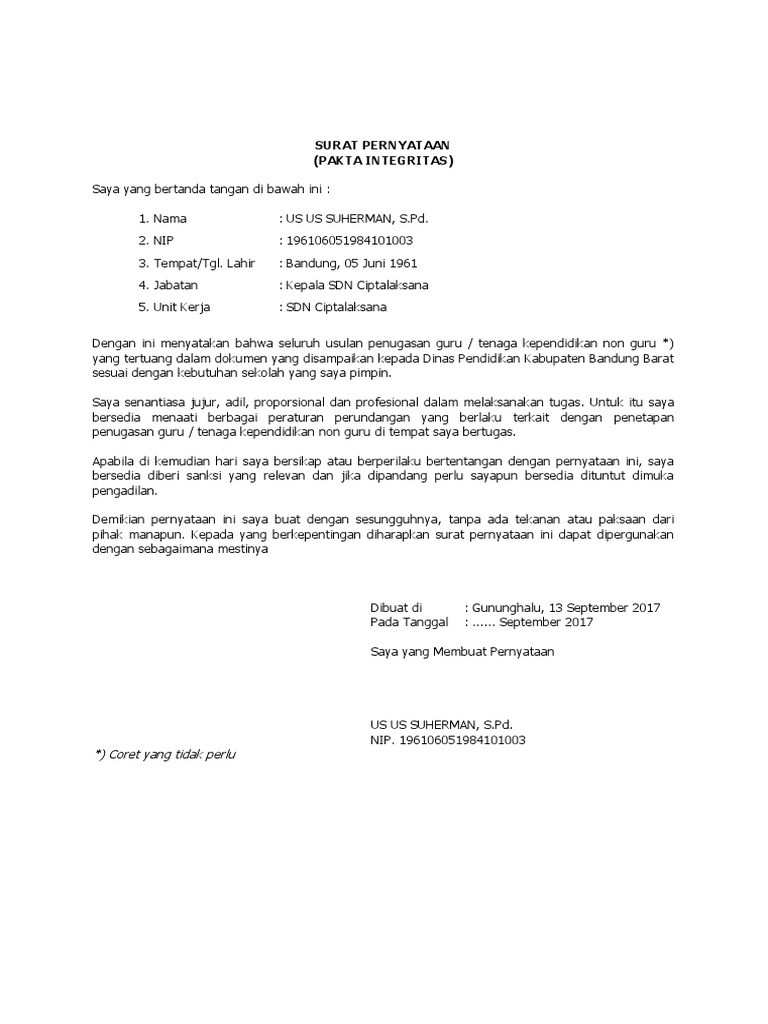 SURAT PERNYATAAN
(PAKTA INTEGRITAS)

Saya yang bertanda tangan di bawah ini :

1. Nama : US US SUHERMAN, S.Pd.
2. NIP : 196106051984101003
3. Tempat/Tgl. Lahir : Bandung, 05 Juni 1961
4. Jabatan : Kepala SDN Ciptalaksana
5. Unit Kerja : SDN Ciptalaksana

Dengan ini menyatakan bahwa seluruh usulan penugasan guru / tenaga kependidikan non guru *) yang tertuang dalam dokumen yang disampaikan kepada Dinas Pendidikan Kabupaten Bandung Barat sesuai dengan kebutuhan sekolah yang saya pimpin.

Saya senantiasa jujur, adil, proporsional dan profesional dalam melaksanakan tugas. Untuk itu saya bersedia menaati berbagai peraturan perundangan yang berlaku terkait dengan penetapan penugasan guru / tenaga kependidikan non guru di tempat saya bertugas.

Apabila di kemudian hari saya bersikap atau berperilaku bertentangan dengan pernyataan ini, saya bersedia diberi sanksi yang relevan dan jika dipandang perlu sayapun bersedia dituntut dimuka pengadilan.

Demikian pernyataan ini saya buat dengan sesungguhnya, tanpa ada tekanan atau paksaan dari pihak manapun. Kepada yang berkepentingan diharapkan surat pernyataan ini dapat dipergunakan dengan sebagaimana mestinya

Dibuat di : Gununghalu, 13 September 2017
Pada Tanggal : ...... September 2017

Saya yang Membuat Pernyataan

US US SUHERMAN, S.Pd.
NIP. 196106051984101003

*) Coret yang tidak perlu